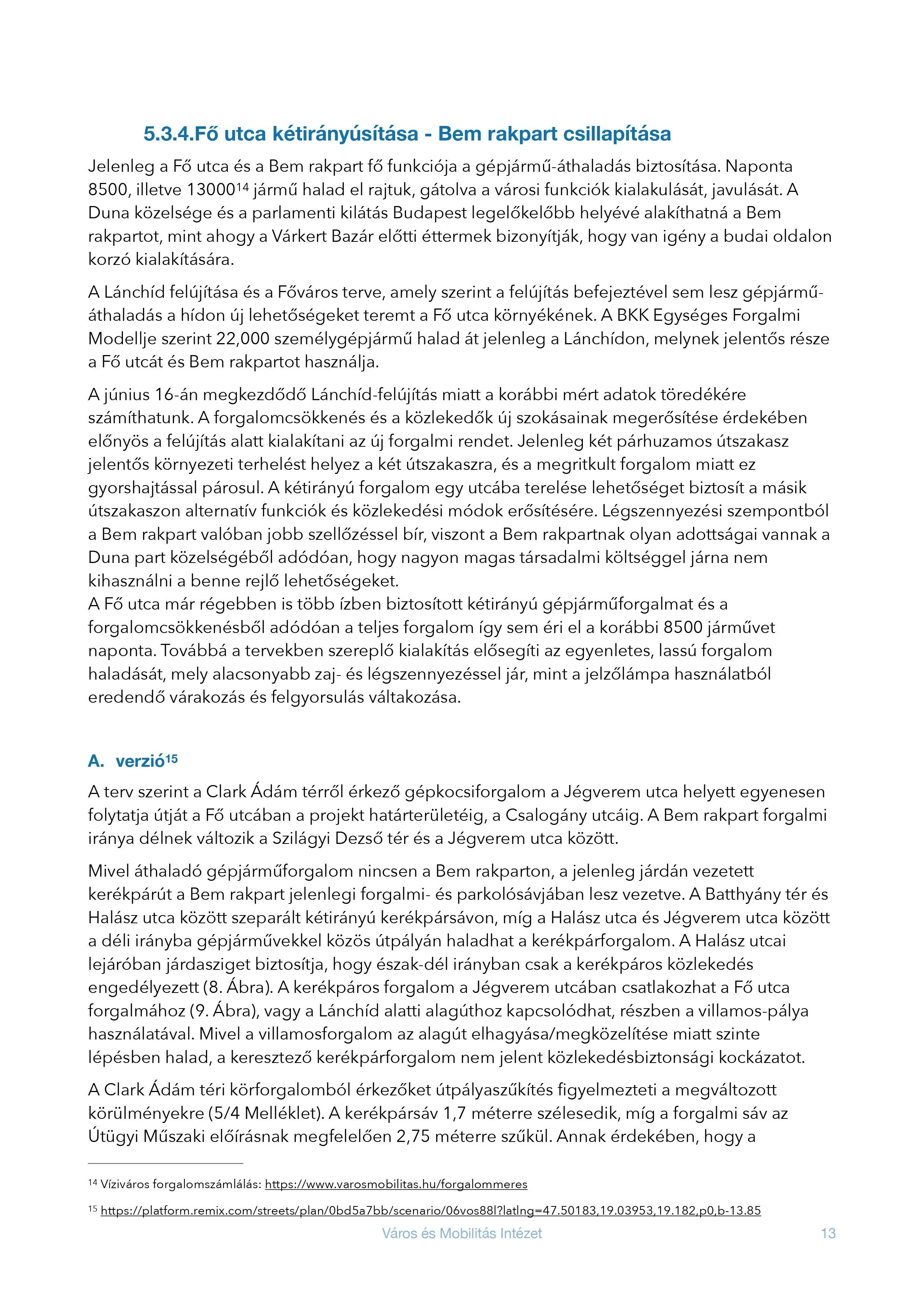 5.3.4.Fő utca kétirányúsítása - Bem rakpart csillapítása

Jelenleg a Fő utca és a Bem rakpart fő funkciója a gépjármű-áthaladás biztosítása. Naponta 8500, illetve 13000$^{14}$ jármű halad el rajtuk, gátolva a városi funkciók kialakulását, javulását. A Duna közelsége és a parlamenti kilátás Budapest legelőkelőbb helyévé alakíthatná a Bem rakpartot, mint ahogy a Várkert Bazár előtti éttermek bizonyítják, hogy van igény a budai oldalon korzó kialakítására.

A Lánchíd felújítása és a Főváros terve, amely szerint a felújítás befejeztével sem lesz gépjármű-áthaladás a hídon új lehetőségeket teremt a Fő utca környékének. A BKK Egységes Forgalmi Modellje szerint 22,000 személygépjármű halad át jelenleg a Lánchídon, melynek jelentős része a Fő utcát és Bem rakpartot használja.

A június 16-án megkezdődő Lánchíd-felújítás miatt a korábbi mért adatok töredékére számíthatunk. A forgalomcsökkenés és a közlekedők új szokásainak megerősítése érdekében előnyös a felújítás alatt kialakítani az új forgalmi rendet. Jelenleg két párhuzamos útszakasz jelentős környezeti terhelést helyez a két útszakaszra, és a megritkult forgalom miatt ez gyorshajtással párosul. A kétirányú forgalom egy utcába terelése lehetőséget biztosít a másik útszakaszon alternatív funkciók és közlekedési módok erősítésére. Légszennyezési szempontból a Bem rakpart valóban jobb szellőzéssel bír, viszont a Bem rakpartnak olyan adottságai vannak a Duna part közelségéből adódóan, hogy nagyon magas társadalmi költséggel járna nem kihasználni a benne rejlő lehetőségeket.
A Fő utca már régebben is több ízben biztosított kétirányú gépjárműforgalmat és a forgalomcsökkenésből adódóan a teljes forgalom így sem éri el a korábbi 8500 járművet naponta. Továbbá a tervekben szereplő kialakítás elősegíti az egyenletes, lassú forgalom haladását, mely alacsonyabb zaj- és légszennyezéssel jár, mint a jelzőlámpa használatból eredendő várakozás és felgyorsulás váltakozása.

A. verzió$^{15}$

A terv szerint a Clark Ádám térről érkező gépkocsiforgalom a Jégverem utca helyett egyenesen folytatja útját a Fő utcában a projekt határterületéig, a Csalogány utcáig. A Bem rakpart forgalmi iránya délnek változik a Szilágyi Dezső tér és a Jégverem utca között.

Mivel áthaladó gépjárműforgalom nincsen a Bem rakparton, a jelenleg járdán vezetett kerékpárút a Bem rakpart jelenlegi forgalmi- és parkolósávjában lesz vezetve. A Batthyány tér és Halász utca között szeparált kétirányú kerékpársávon, míg a Halász utca és Jégverem utca között a déli irányba gépjárművekkel közös útpályán haladhat a kerékpárforgalom. A Halász utcai lejáróban járdasziget biztosítja, hogy észak-dél irányban csak a kerékpáros közlekedés engedélyezett (8. Ábra). A kerékpáros forgalom a Jégverem utcában csatlakozhat a Fő utca forgalmához (9. Ábra), vagy a Lánchíd alatti alagúthoz kapcsolódhat, részben a villamos-pálya használatával. Mivel a villamosforgalom az alagút elhagyása/megközelítése miatt szinte lépésben halad, a keresztező kerékpárforgalom nem jelent közlekedésbiztonsági kockázatot.

A Clark Ádám téri körforgalomból érkezőket útpályaszűkítés figyelmezteti a megváltozott körülményekre (5/4 Melléklet). A kerékpársáv 1,7 méterre szélesedik, míg a forgalmi sáv az Útügyi Műszaki előírásnak megfelelően 2,75 méterre szűkül. Annak érdekében, hogy a

$^{14}$ Víziváros forgalomszámlálás: https://www.varosmobilitas.hu/forgalommeres

$^{15}$ https://platform.remix.com/streets/plan/0bd5a7bb/scenario/06vos88l?latlng=47.50183,19.03953,19.182,p0,b-13.85

Város és Mobilitás Intézet 13